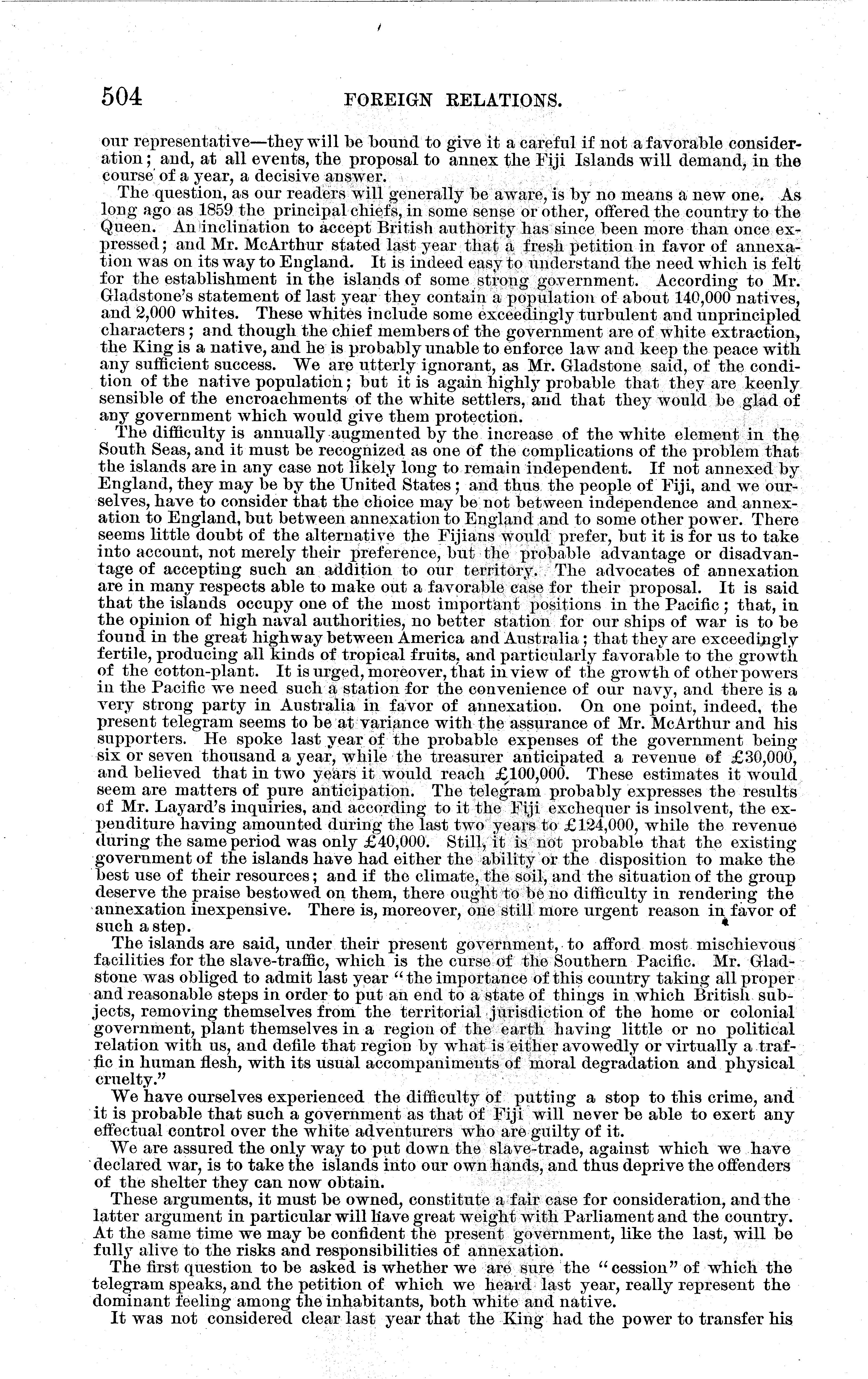 504 FOREIGN RELATIONS.

our representative—they will be bound to give it a careful if not a favorable consideration; and, at all events, the proposal to annex the Fiji Islands will demand, in the course of a year, a decisive answer.

The question, as our readers will generally be aware, is by no means a new one. As long ago as 1859 the principal chiefs, in some sense or other, offered the country to the Queen. An inclination to accept British authority has since been more than once expressed; and Mr. McArthur stated last year that a fresh petition in favor of annexation was on its way to England. It is indeed easy to understand the need which is felt for the establishment in the islands of some strong government. According to Mr. Gladstone's statement of last year they contain a population of about 140,000 natives, and 2,000 whites. These whites include some exceedingly turbulent and unprincipled characters; and though the chief members of the government are of white extraction, the King is a native, and he is probably unable to enforce law and keep the peace with any sufficient success. We are utterly ignorant, as Mr. Gladstone said, of the condition of the native population; but it is again highly probable that they are keenly sensible of the encroachments of the white settlers, and that they would be glad of any government which would give them protection.

The difficulty is annually augmented by the increase of the white element in the South Seas, and it must be recognized as one of the complications of the problem that the islands are in any case not likely long to remain independent. If not annexed by England, they may be by the United States; and thus the people of Fiji, and we ourselves, have to consider that the choice may be not between independence and annexation to England, but between annexation to England and to some other power. There seems little doubt of the alternative the Fijians would prefer, but it is for us to take into account, not merely their preference, but the probable advantage or disadvantage of accepting such an addition to our territory. The advocates of annexation are in many respects able to make out a favorable case for their proposal. It is said that the islands occupy one of the most important positions in the Pacific; that, in the opinion of high naval authorities, no better station for our ships of war is to be found in the great highway between America and Australia; that they are exceedingly fertile, producing all kinds of tropical fruits, and particularly favorable to the growth of the cotton-plant. It is urged, moreover, that in view of the growth of other powers in the Pacific we need such a station for the convenience of our navy, and there is a very strong party in Australia in favor of annexation. On one point, indeed, the present telegram seems to be at variance with the assurance of Mr. McArthur and his supporters. He spoke last year of the probable expenses of the government being six or seven thousand a year, while the treasurer anticipated a revenue of £30,000, and believed that in two years it would reach £100,000. These estimates it would seem are matters of pure anticipation. The telegram probably expresses the results of Mr. Layard's inquiries, and according to it the Fiji exchequer is insolvent, the expenditure having amounted during the last two years to £124,000, while the revenue during the same period was only £40,000. Still, it is not probable that the existing government of the islands have had either the ability or the disposition to make the best use of their resources; and if the climate, the soil, and the situation of the group deserve the praise bestowed on them, there ought to be no difficulty in rendering the annexation inexpensive. There is, moreover, one still more urgent reason in favor of such a step.

The islands are said, under their present government, to afford most mischievous facilities for the slave-traffic, which is the curse of the Southern Pacific. Mr. Gladstone was obliged to admit last year "the importance of this country taking all proper and reasonable steps in order to put an end to a state of things in which British subjects, removing themselves from the territorial jurisdiction of the home or colonial government, plant themselves in a region of the earth having little or no political relation with us, and defile that region by what is either avowedly or virtually a traffic in human flesh, with its usual accompaniments of moral degradation and physical cruelty."

We have ourselves experienced the difficulty of putting a stop to this crime, and it is probable that such a government as that of Fiji will never be able to exert any effectual control over the white adventurers who are guilty of it.

We are assured the only way to put down the slave-trade, against which we have declared war, is to take the islands into our own hands, and thus deprive the offenders of the shelter they can now obtain.

These arguments, it must be owned, constitute a fair case for consideration, and the latter argument in particular will have great weight with Parliament and the country. At the same time we may be confident the present government, like the last, will be fully alive to the risks and responsibilities of annexation.

The first question to be asked is whether we are sure the "cession" of which the telegram speaks, and the petition of which we heard last year, really represent the dominant feeling among the inhabitants, both white and native.

It was not considered clear last year that the King had the power to transfer his